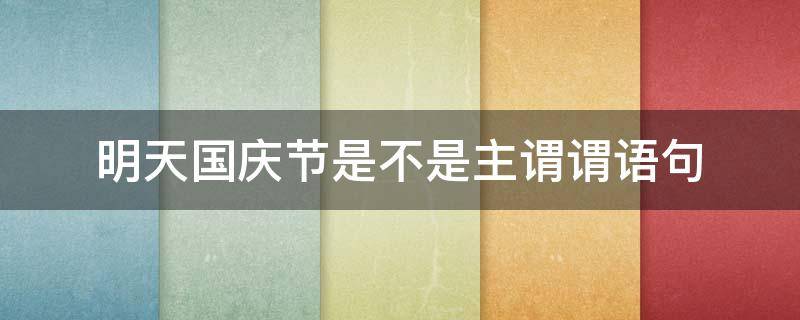 明天国庆节是不是主谓谓语句